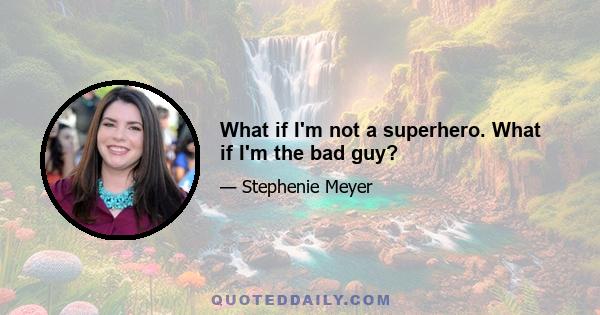 What if I'm not a superhero. What if I'm the bad guy?

— Stephenie Meyer

QUOTEDDAILY.COM